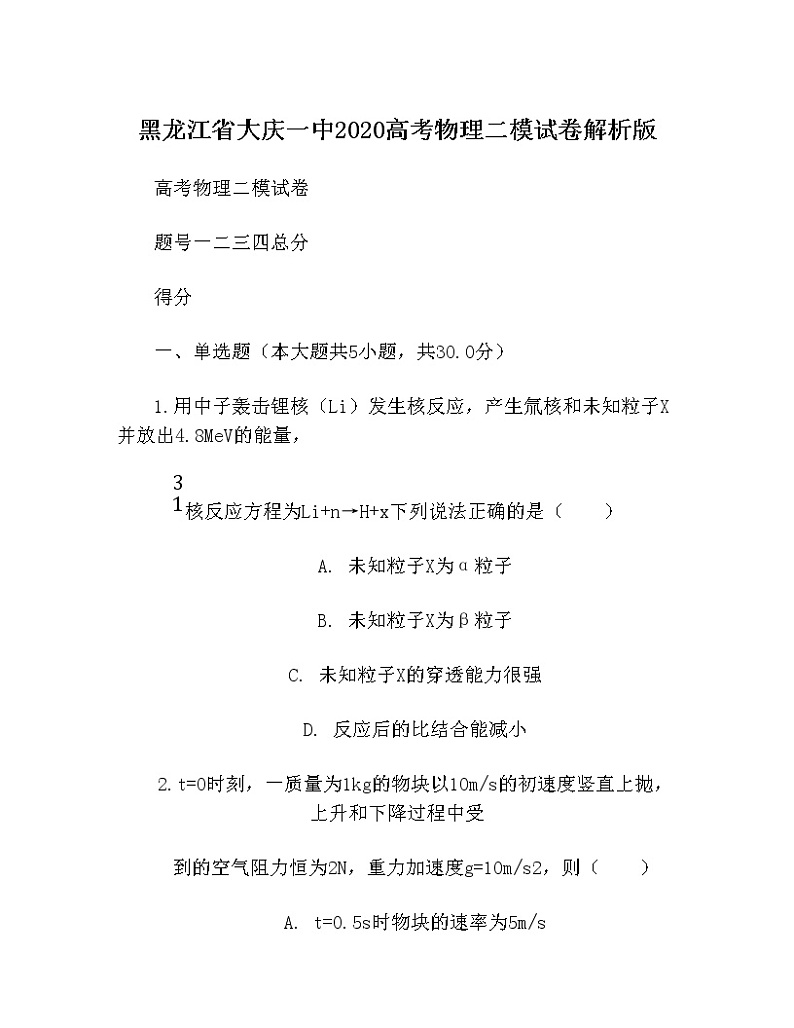 黑龙江省大庆一中2020高考物理二模试卷解析版

高考物理二模试卷

题号一二三四总分

得分

一、单选题（本大题共5小题，共30.0分）

1.用中子轰击锂核（Li）发生核反应，产生氚核和未知粒子X并放出4.8MeV的能量，

3
1核反应方程为Li+n→H+x下列说法正确的是（　　）

A. 未知粒子X为α粒子

B. 未知粒子X为β粒子

C. 未知粒子X的穿透能力很强

D. 反应后的比结合能减小

2.t=0时刻，一质量为1kg的物块以10m/s的初速度竖直上抛，上升和下降过程中受

到的空气阻力恒为2N，重力加速度g=10m/s2，则（　　）

A. t=0.5s时物块的速率为5m/s